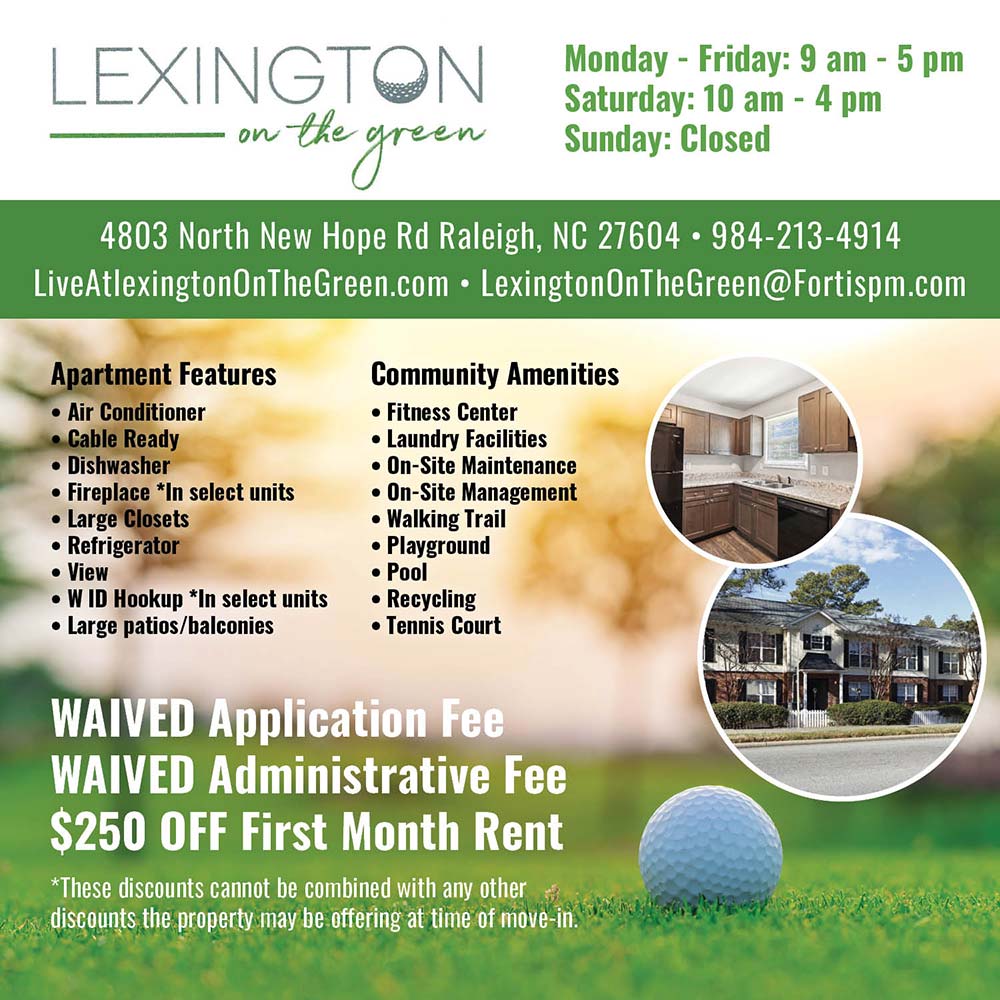 LEXINGTON
on the green

Monday - Friday: 9 am - 5 pm
Saturday: 10 am - 4 pm
Sunday: Closed

4803 North New Hope Rd Raleigh, NC 27604 • 984-213-4914
LiveAtlexingtonOnTheGreen.com • LexingtonOnTheGreen@Fortispm.com

Apartment Features
• Air Conditioner
• Cable Ready
• Dishwasher
• Fireplace *In select units
• Large Closets
• Refrigerator
• View
• W ID Hookup *In select units
• Large patios/balconies

Community Amenities
• Fitness Center
• Laundry Facilities
• On-Site Maintenance
• On-Site Management
• Walking Trail
• Playground
• Pool
• Recycling
• Tennis Court

WAIVED Application Fee
WAIVED Administrative Fee
$250 OFF First Month Rent

*These discounts cannot be combined with any other discounts the property may be offering at time of move-in.